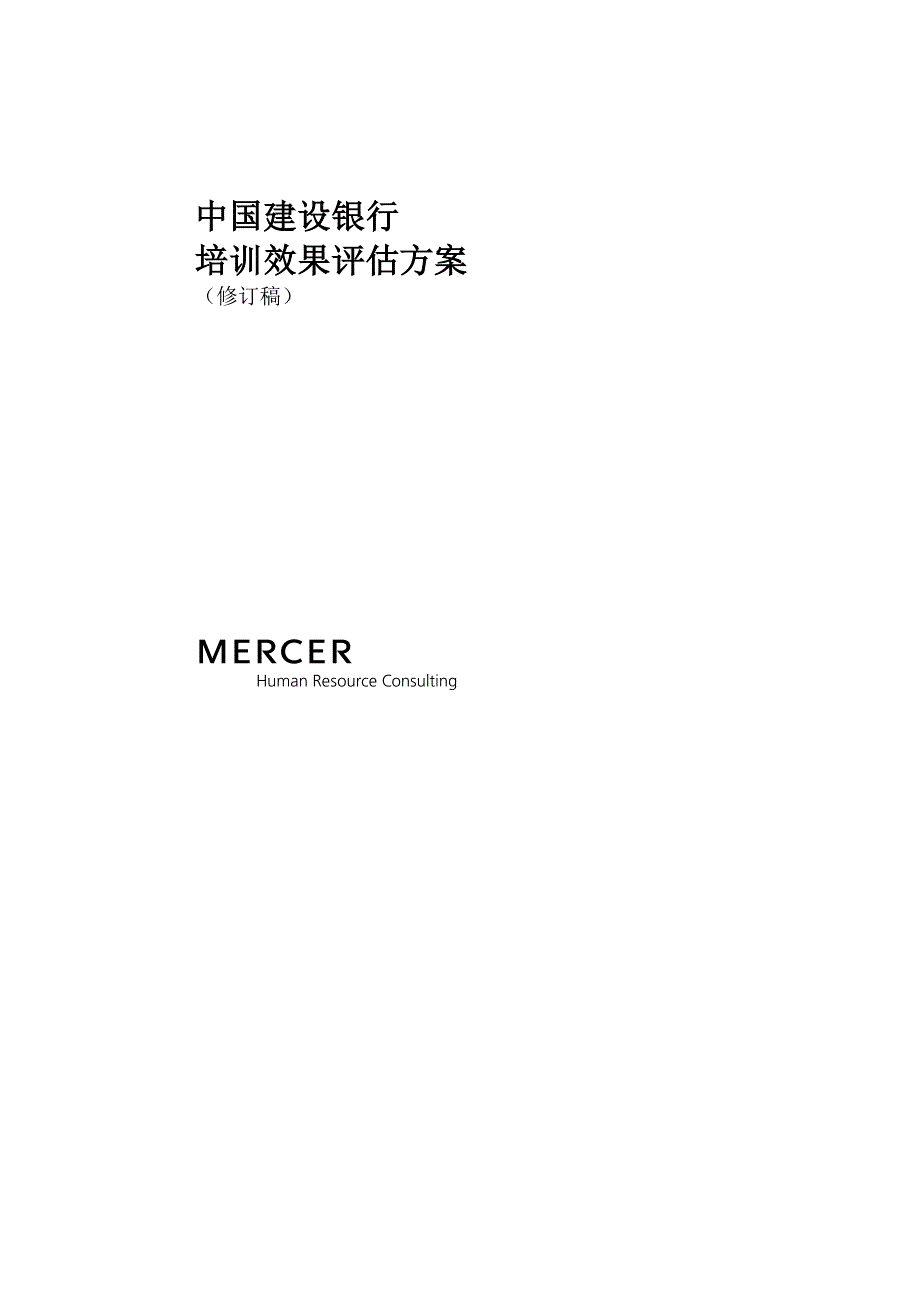 中国建设银行
培训效果评估方案
（修订稿）

MERCER
Human Resource Consulting